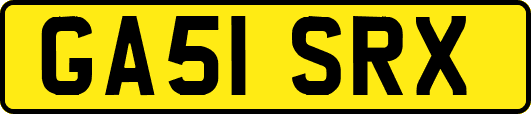 GA51 SRX